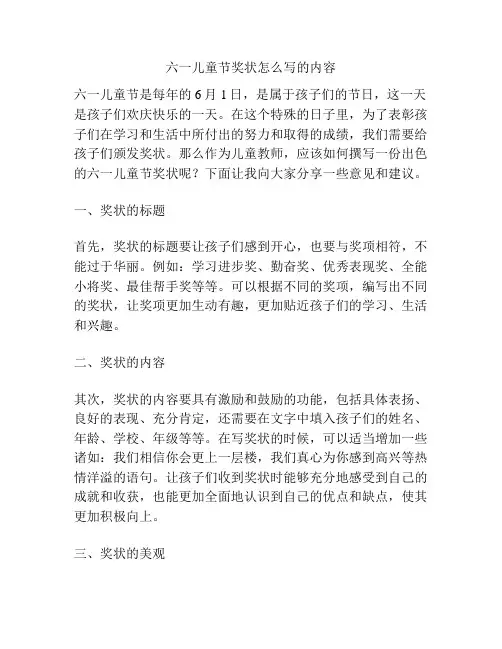 六一儿童节奖状怎么写的内容

六一儿童节是每年的 6 月 1 日，是属于孩子们的节日，这一天是孩子们欢庆快乐的一天。在这个特殊的日子里，为了表彰孩子们在学习和生活中所付出的努力和取得的成绩，我们需要给孩子们颁发奖状。那么作为儿童教师，应该如何撰写一份出色的六一儿童节奖状呢？下面让我向大家分享一些意见和建议。

一、奖状的标题

首先，奖状的标题要让孩子们感到开心，也要与奖项相符，不能过于华丽。例如：学习进步奖、勤奋奖、优秀表现奖、全能小将奖、最佳帮手奖等等。可以根据不同的奖项，编写出不同的奖状，让奖项更加生动有趣，更加贴近孩子们的学习、生活和兴趣。

二、奖状的内容

其次，奖状的内容要具有激励和鼓励的功能，包括具体表扬、良好的表现、充分肯定，还需要在文字中填入孩子们的姓名、年龄、学校、年级等等。在写奖状的时候，可以适当增加一些诸如：我们相信你会更上一层楼，我们真心为你感到高兴等热情洋溢的语句。让孩子们收到奖状时能够充分地感受到自己的成就和收获，也能更加全面地认识到自己的优点和缺点，使其更加积极向上。

三、奖状的美观